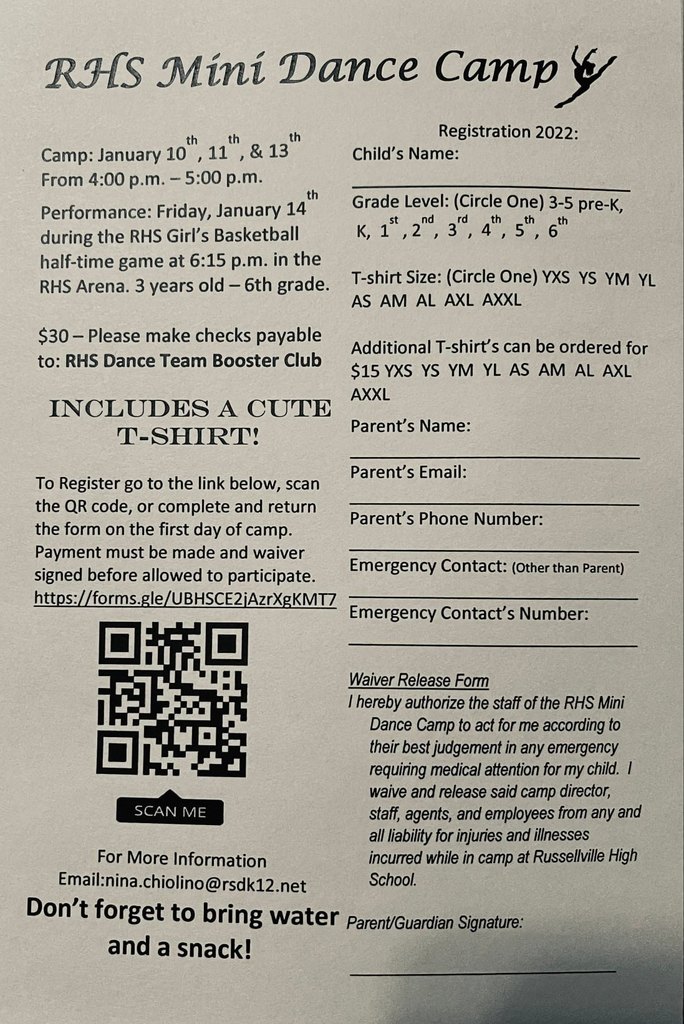 RHS Mini Dance Camp

Camp: January 10$^{th}$, 11$^{th}$, & 13$^{th}$ From 4:00 p.m. – 5:00 p.m.

Performance: Friday, January 14$^{th}$ during the RHS Girl's Basketball half-time game at 6:15 p.m. in the RHS Arena. 3 years old – 6th grade.

$30 – Please make checks payable to: RHS Dance Team Booster Club

INCLUDES A CUTE T-SHIRT!

To Register go to the link below, scan the QR code, or complete and return the form on the first day of camp. Payment must be made and waiver signed before allowed to participate. https://forms.gle/UBHSCE2jAzrXgKMT7

SCAN ME

For More Information
Email:nina.chiolino@rsdk12.net

Don't forget to bring water and a snack!

Registration 2022:
Child's Name:

Grade Level: (Circle One) 3-5 pre-K, K, 1$^{st}$, 2$^{nd}$, 3$^{rd}$, 4$^{th}$, 5$^{th}$, 6$^{th}$

T-shirt Size: (Circle One) YXS YS YM YL AS AM AL AXL AXXL

Additional T-shirt's can be ordered for $15 YXS YS YM YL AS AM AL AXL AXXL

Parent's Name:

Parent's Email:

Parent's Phone Number:

Emergency Contact: (Other than Parent)

Emergency Contact's Number:

Waiver Release Form
I hereby authorize the staff of the RHS Mini Dance Camp to act for me according to their best judgement in any emergency requiring medical attention for my child. I waive and release said camp director, staff, agents, and employees from any and all liability for injuries and illnesses incurred while in camp at Russellville High School.

Parent/Guardian Signature: